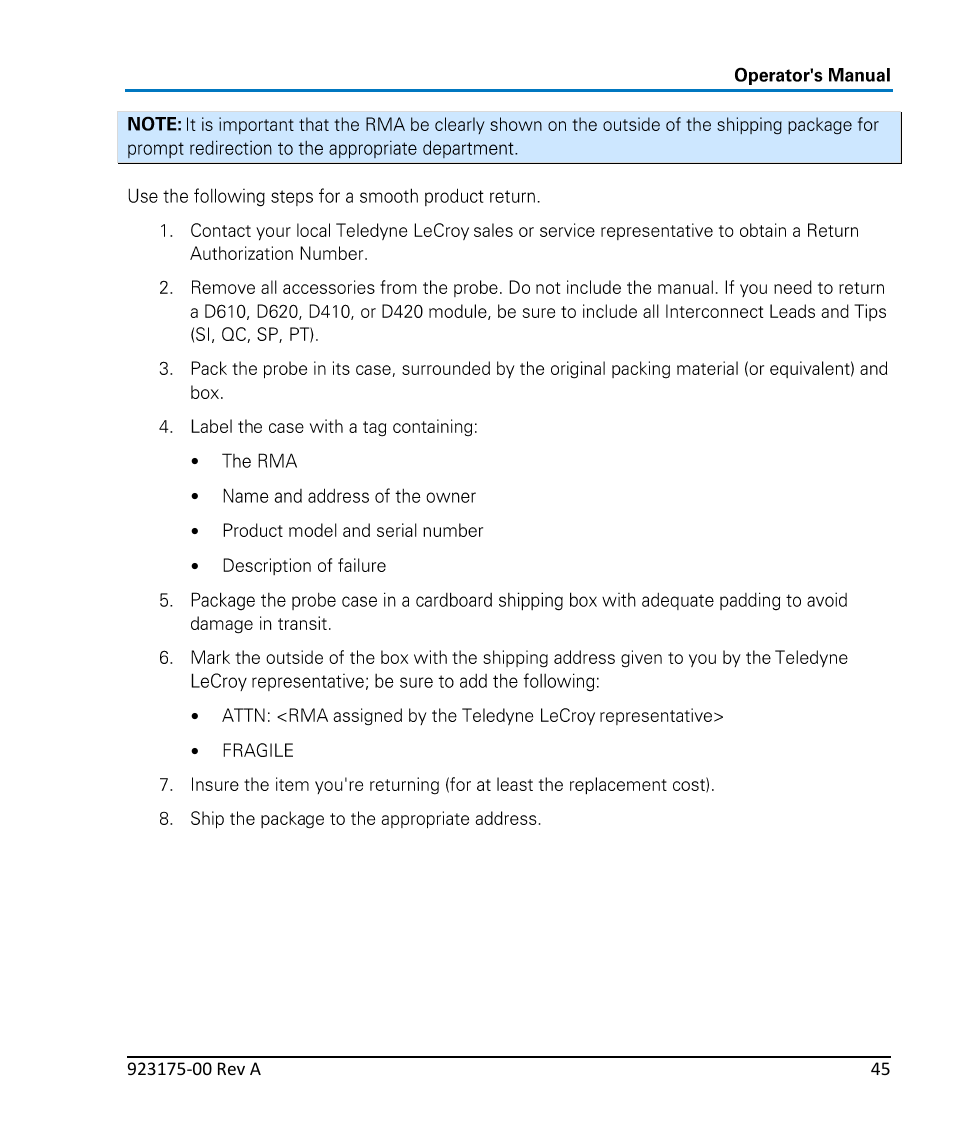 Operator's Manual

NOTE: It is important that the RMA be clearly shown on the outside of the shipping package for prompt redirection to the appropriate department.

Use the following steps for a smooth product return.

1. Contact your local Teledyne LeCroy sales or service representative to obtain a Return Authorization Number.

2. Remove all accessories from the probe. Do not include the manual. If you need to return a D610, D620, D410, or D420 module, be sure to include all Interconnect Leads and Tips (SI, QC, SP, PT).

3. Pack the probe in its case, surrounded by the original packing material (or equivalent) and box.

4. Label the case with a tag containing:

• The RMA

• Name and address of the owner

• Product model and serial number

• Description of failure

5. Package the probe case in a cardboard shipping box with adequate padding to avoid damage in transit.

6. Mark the outside of the box with the shipping address given to you by the Teledyne LeCroy representative; be sure to add the following:

• ATTN: <RMA assigned by the Teledyne LeCroy representative>

• FRAGILE

7. Insure the item you're returning (for at least the replacement cost).

8. Ship the package to the appropriate address.

923175-00 Rev A

45